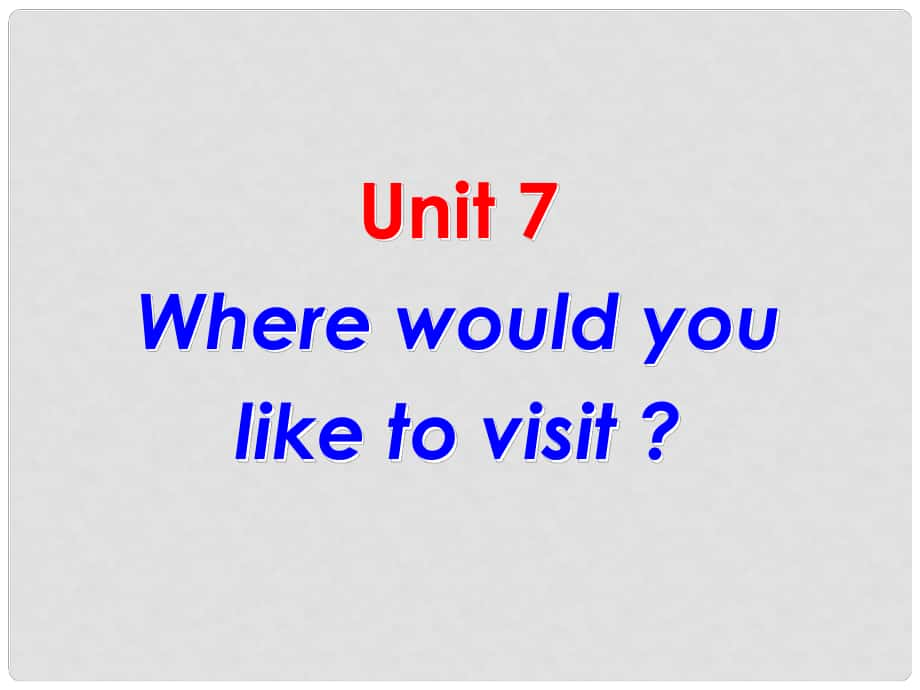 Unit 7

Where would you like to visit ?